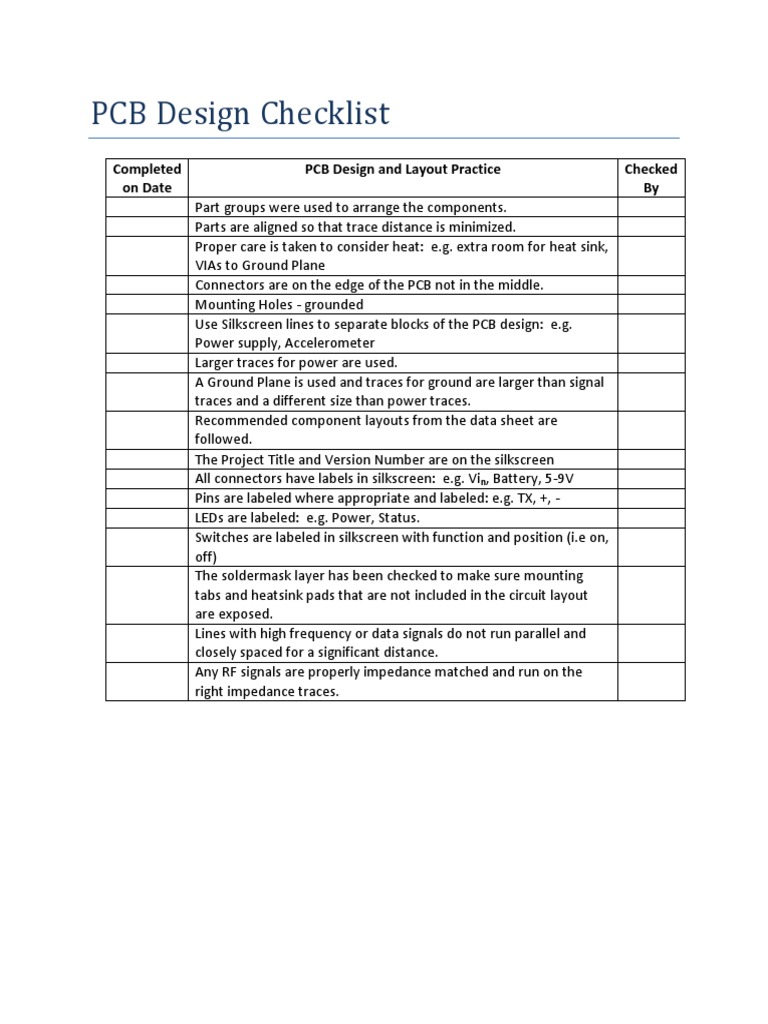 PCB Design Checklist

| Completed on Date | PCB Design and Layout Practice | Checked By |
|---|---|---|
| | Part groups were used to arrange the components. | |
| | Parts are aligned so that trace distance is minimized. | |
| | Proper care is taken to consider heat: e.g. extra room for heat sink, VIAs to Ground Plane | |
| | Connectors are on the edge of the PCB not in the middle. | |
| | Mounting Holes - grounded | |
| | Use Silkscreen lines to separate blocks of the PCB design: e.g. Power supply, Accelerometer | |
| | Larger traces for power are used. | |
| | A Ground Plane is used and traces for ground are larger than signal traces and a different size than power traces. | |
| | Recommended component layouts from the data sheet are followed. | |
| | The Project Title and Version Number are on the silkscreen | |
| | All connectors have labels in silkscreen: e.g. $Vi_n$, Battery, 5-9V | |
| | Pins are labeled where appropriate and labeled: e.g. TX, +, - | |
| | LEDs are labeled: e.g. Power, Status. | |
| | Switches are labeled in silkscreen with function and position (i.e on, off) | |
| | The soldermask layer has been checked to make sure mounting tabs and heatsink pads that are not included in the circuit layout are exposed. | |
| | Lines with high frequency or data signals do not run parallel and closely spaced for a significant distance. | |
| | Any RF signals are properly impedance matched and run on the right impedance traces. | |